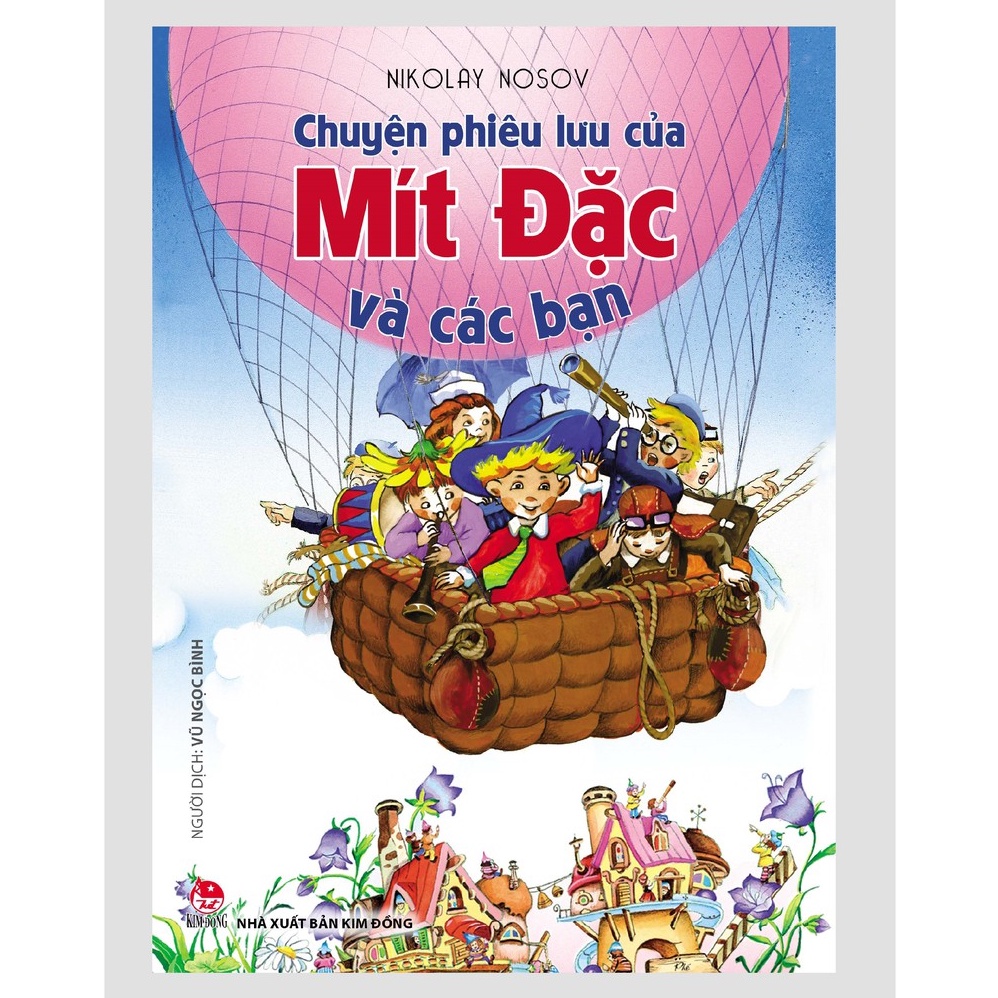 NIKOLAY NOSOV

Chuyện phiêu lưu của

Mít Đặc

và các bạn

NGƯỜI DỊCH: VŨ NGỌC BÌNH

KIM ĐỒNG

NHÀ XUẤT BẢN KIM ĐỒNG